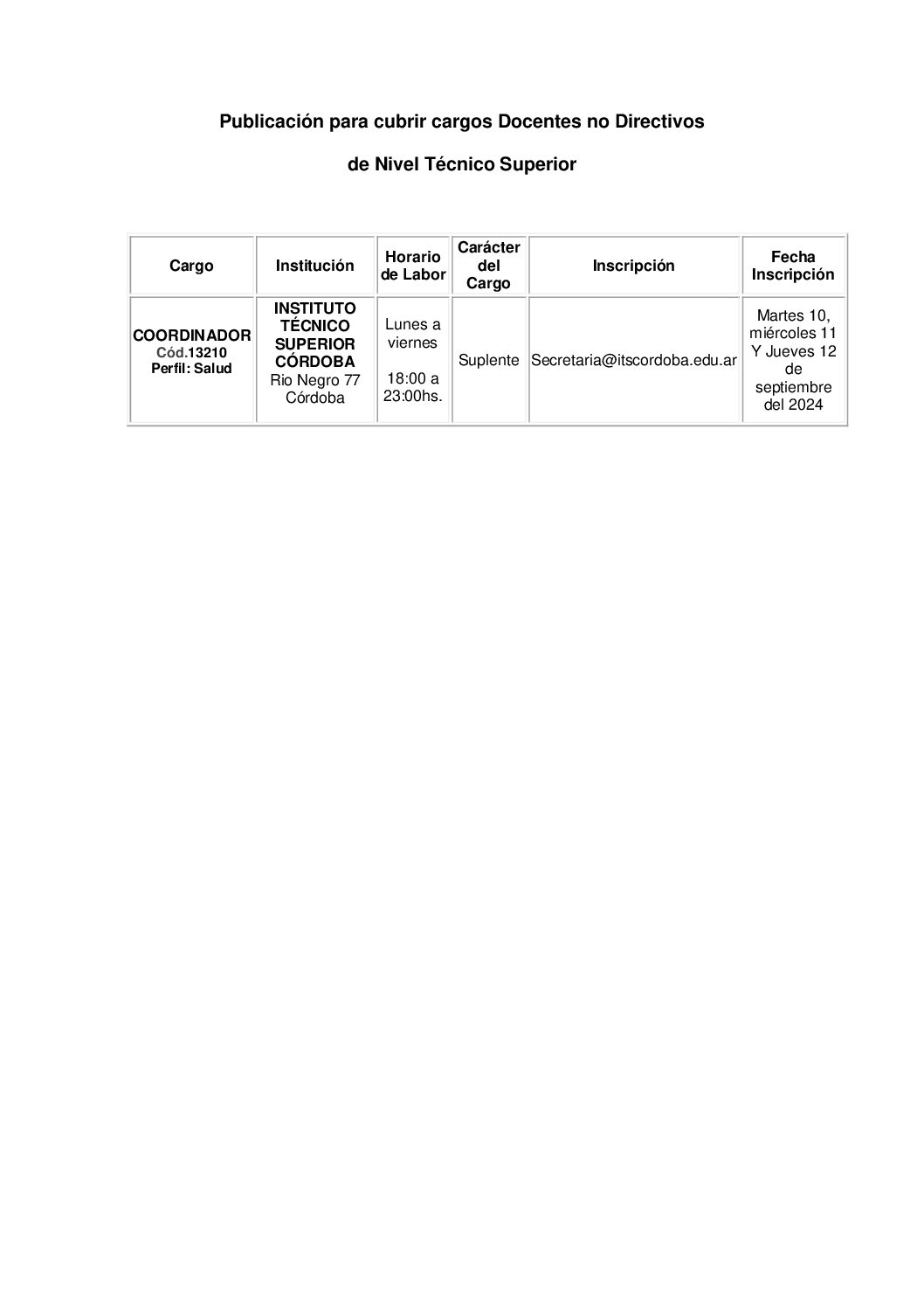 Publicación para cubrir cargos Docentes no Directivos

de Nivel Técnico Superior

| Cargo | Institución | Horario de Labor | Carácter del Cargo | Inscripción | Fecha Inscripción |
|---|---|---|---|---|---|
| COORDINADOR Cód.13210 Perfil: Salud | INSTITUTO TÉCNICO SUPERIOR CÓRDOBA Rio Negro 77 Córdoba | Lunes a viernes 18:00 a 23:00hs. | Suplente | Secretaria@itscordoba.edu.ar | Martes 10, miércoles 11 Y Jueves 12 de septiembre del 2024 |